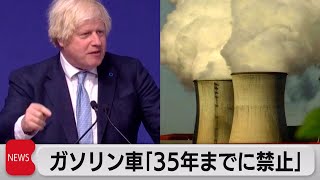 NEWS
ガソリン車「35年までに禁止」